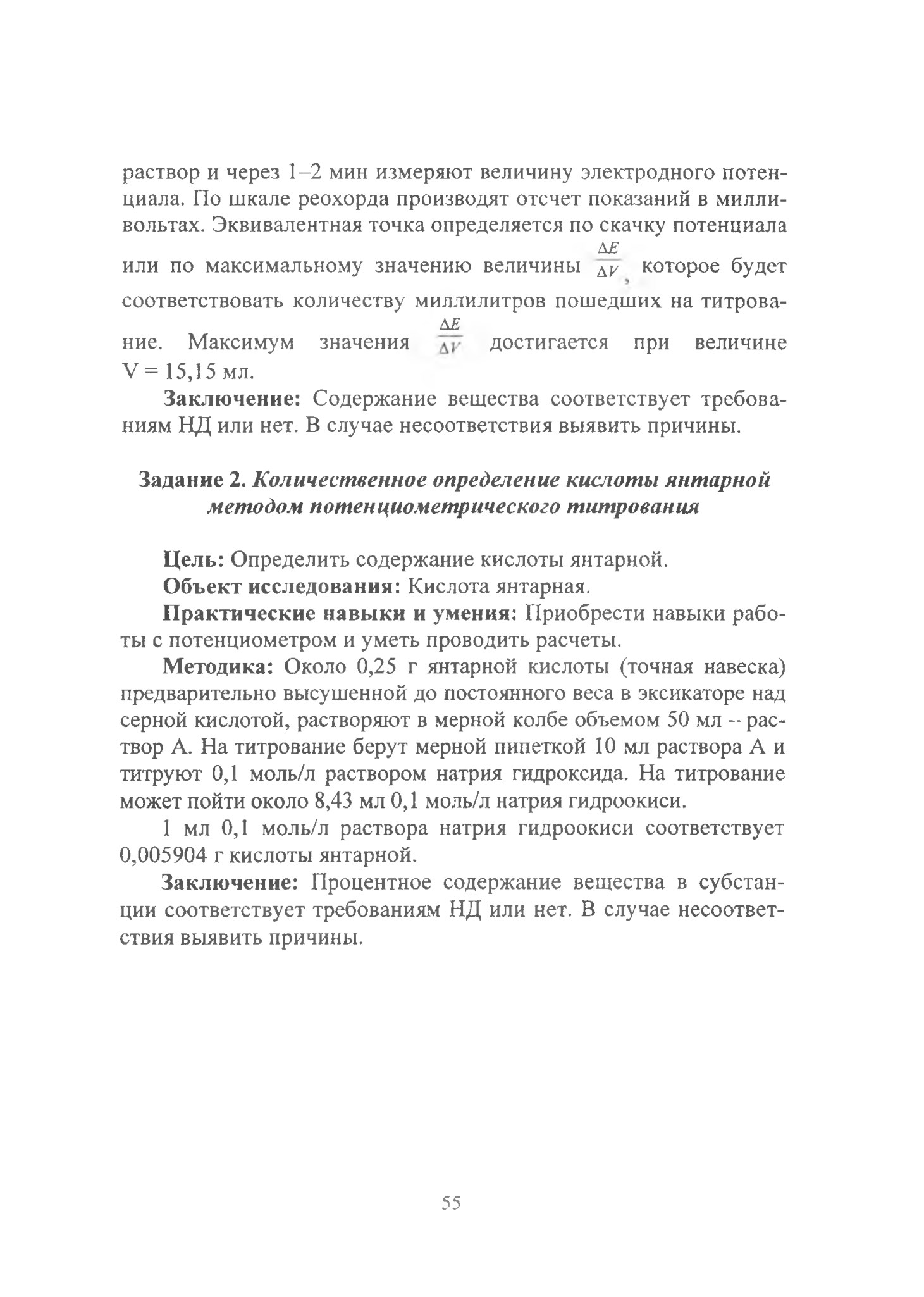 раствор и через 1–2 мин измеряют величину электродного потенциала. По шкале реохорда производят отсчет показаний в милливольтах. Эквивалентная точка определяется по скачку потенциала или по максимальному значению величины $\frac{\Delta E}{\Delta V}$, которое будет соответствовать количеству миллилитров пошедших на титрование. Максимум значения $\frac{\Delta E}{\Delta V}$ достигается при величине V = 15,15 мл.

Заключение: Содержание вещества соответствует требованиям НД или нет. В случае несоответствия выявить причины.

Задание 2. Количественное определение кислоты янтарной методом потенциометрического титрования

Цель: Определить содержание кислоты янтарной.

Объект исследования: Кислота янтарная.

Практические навыки и умения: Приобрести навыки работы с потенциометром и уметь проводить расчеты.

Методика: Около 0,25 г янтарной кислоты (точная навеска) предварительно высушенной до постоянного веса в эксикаторе над серной кислотой, растворяют в мерной колбе объемом 50 мл – раствор А. На титрование берут мерной пипеткой 10 мл раствора А и титруют 0,1 моль/л раствором натрия гидроксида. На титрование может пойти около 8,43 мл 0,1 моль/л натрия гидроокиси.

1 мл 0,1 моль/л раствора натрия гидроокиси соответствует 0,005904 г кислоты янтарной.

Заключение: Процентное содержание вещества в субстанции соответствует требованиям НД или нет. В случае несоответствия выявить причины.

55